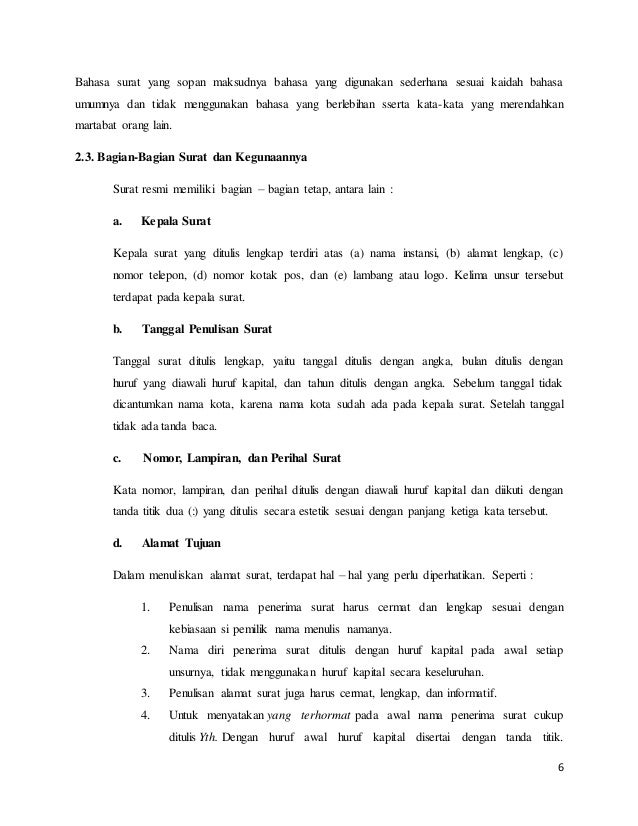 Bahasa surat yang sopan maksudnya bahasa yang digunakan sederhana sesuai kaidah bahasa umumnya dan tidak menggunakan bahasa yang berlebihan sserta kata-kata yang merendahkan martabat orang lain.

2.3. Bagian-Bagian Surat dan Kegunaannya

Surat resmi memiliki bagian – bagian tetap, antara lain :

a. Kepala Surat

Kepala surat yang ditulis lengkap terdiri atas (a) nama instansi, (b) alamat lengkap, (c) nomor telepon, (d) nomor kotak pos, dan (e) lambang atau logo. Kelima unsur tersebut terdapat pada kepala surat.

b. Tanggal Penulisan Surat

Tanggal surat ditulis lengkap, yaitu tanggal ditulis dengan angka, bulan ditulis dengan huruf yang diawali huruf kapital, dan tahun ditulis dengan angka. Sebelum tanggal tidak dicantumkan nama kota, karena nama kota sudah ada pada kepala surat. Setelah tanggal tidak ada tanda baca.

c. Nomor, Lampiran, dan Perihal Surat

Kata nomor, lampiran, dan perihal ditulis dengan diawali huruf kapital dan diikuti dengan tanda titik dua (:) yang ditulis secara estetik sesuai dengan panjang ketiga kata tersebut.

d. Alamat Tujuan

Dalam menuliskan alamat surat, terdapat hal – hal yang perlu diperhatikan. Seperti :

1. Penulisan nama penerima surat harus cermat dan lengkap sesuai dengan kebiasaan si pemilik nama menulis namanya.
2. Nama diri penerima surat ditulis dengan huruf kapital pada awal setiap unsurnya, tidak menggunakan huruf kapital secara keseluruhan.
3. Penulisan alamat surat juga harus cermat, lengkap, dan informatif.
4. Untuk menyatakan yang terhormat pada awal nama penerima surat cukup ditulis Yth. Dengan huruf awal huruf kapital disertai dengan tanda titik.

6